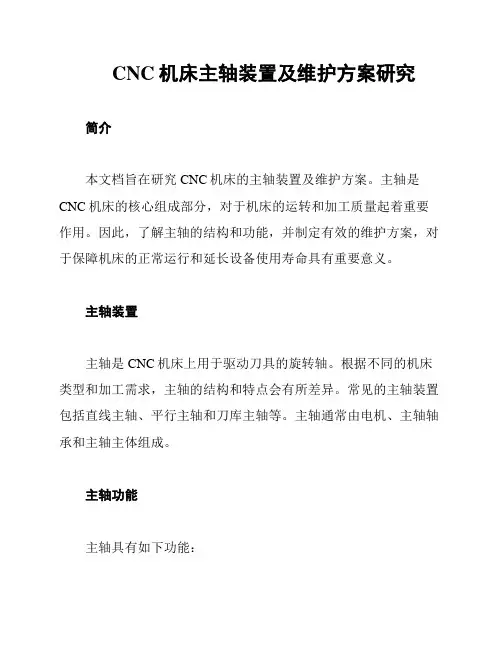 CNC 机床主轴装置及维护方案研究

简介

本文档旨在研究 CNC 机床的主轴装置及维护方案。主轴是 CNC 机床的核心组成部分，对于机床的运转和加工质量起着重要作用。因此，了解主轴的结构和功能，并制定有效的维护方案，对于保障机床的正常运行和延长设备使用寿命具有重要意义。

主轴装置

主轴是 CNC 机床上用于驱动刀具的旋转轴。根据不同的机床类型和加工需求，主轴的结构和特点会有所差异。常见的主轴装置包括直线主轴、平行主轴和刀库主轴等。主轴通常由电机、主轴轴承和主轴主体组成。

主轴功能

主轴具有如下功能：